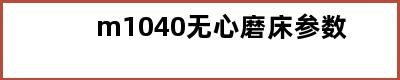 m1040无心磨床参数